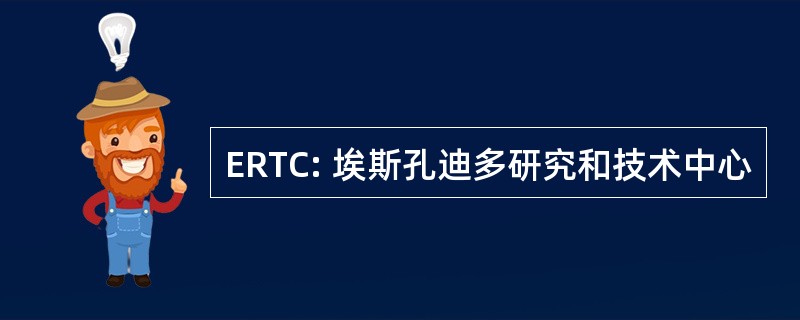 ERTC: 埃斯孔迪多研究和技术中心